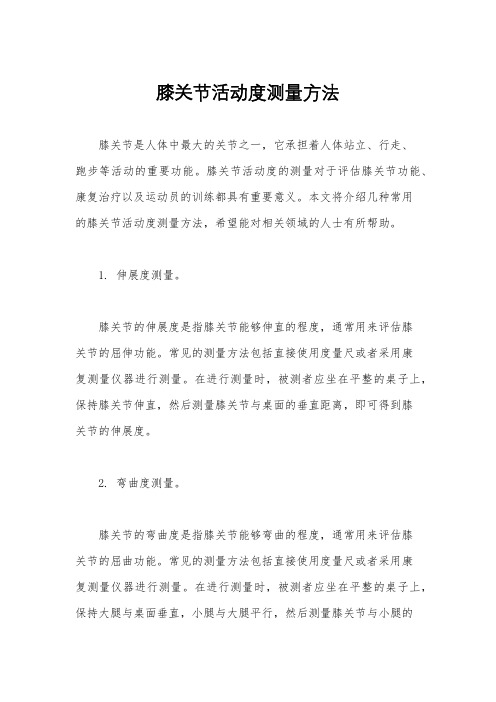 膝关节活动度测量方法

膝关节是人体中最大的关节之一，它承担着人体站立、行走、跑步等活动的重要功能。膝关节活动度的测量对于评估膝关节功能、康复治疗以及运动员的训练都具有重要意义。本文将介绍几种常用的膝关节活动度测量方法，希望能对相关领域的人士有所帮助。

1. 伸展度测量。

膝关节的伸展度是指膝关节能够伸直的程度，通常用来评估膝关节的屈伸功能。常见的测量方法包括直接使用度量尺或者采用康复测量仪器进行测量。在进行测量时，被测者应坐在平整的桌子上，保持膝关节伸直，然后测量膝关节与桌面的垂直距离，即可得到膝关节的伸展度。

2. 弯曲度测量。

膝关节的弯曲度是指膝关节能够弯曲的程度，通常用来评估膝关节的屈曲功能。常见的测量方法包括直接使用度量尺或者采用康复测量仪器进行测量。在进行测量时，被测者应坐在平整的桌子上，保持大腿与桌面垂直，小腿与大腿平行，然后测量膝关节与小腿的